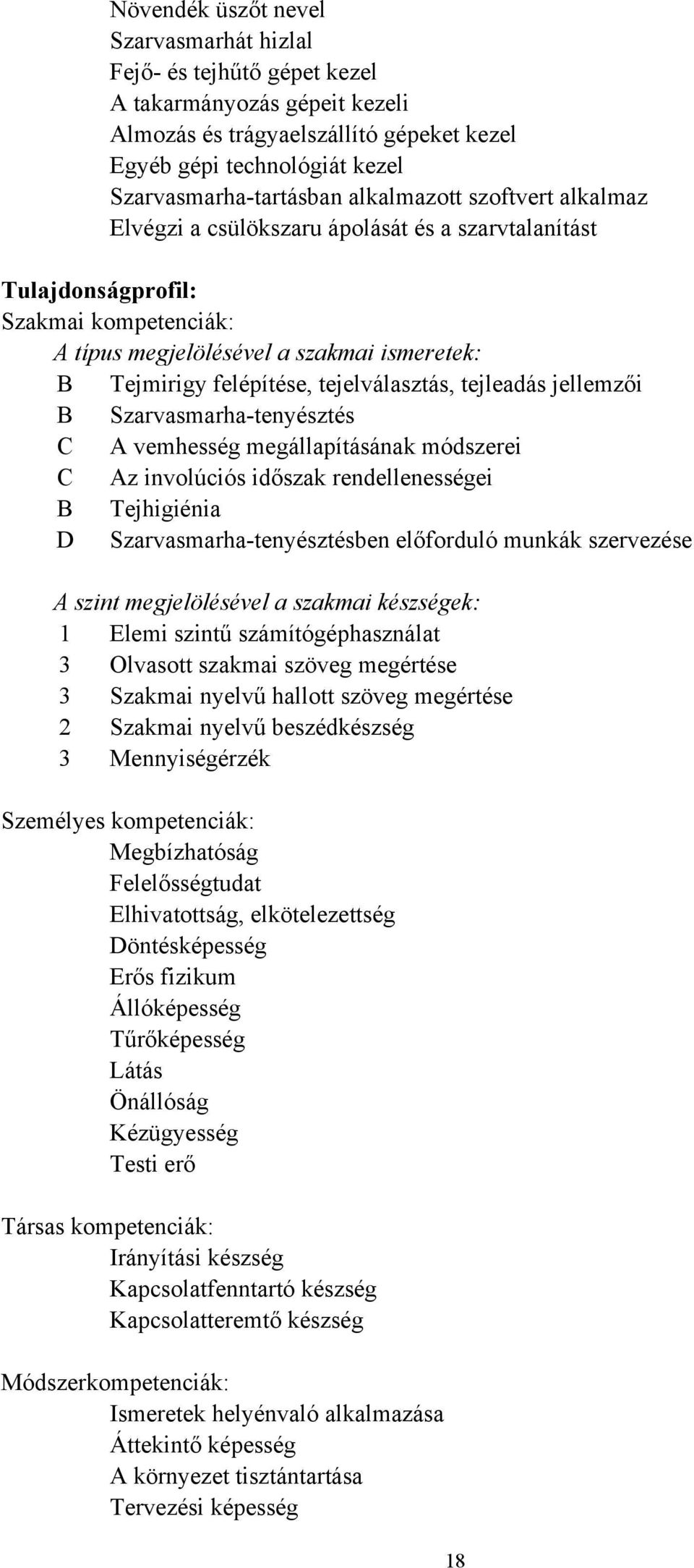 Növendék üszőt nevel
Szarvasmarhát hizlal
Fejő- és tejhűtő gépet kezel
A takarmányozás gépeit kezeli
Almozás és trágyaelszállító gépeket kezel
Egyéb gépi technológiát kezel
Szarvasmarha-tartásban alkalmazott szoftvert alkalmaz
Elvégzi a csülökszaru ápolását és a szarvtalanítást

Tulajdonságprofil:
Szakmai kompetenciák:
A típus megjelölésével a szakmai ismeretek:
B Tejmirigy felépítése, tejelválasztás, tejleadás jellemzői
B Szarvasmarha-tenyésztés
C A vemhesség megállapításának módszerei
C Az involúciós időszak rendellenességei
B Tejhigiénia
D Szarvasmarha-tenyésztésben előforduló munkák szervezése

A szint megjelölésével a szakmai készségek:
1 Elemi szintű számítógéphasználat
3 Olvasott szakmai szöveg megértése
3 Szakmai nyelvű hallott szöveg megértése
2 Szakmai nyelvű beszédkészség
3 Mennyiségérzék

Személyes kompetenciák:
Megbízhatóság
Felelősségtudat
Elhivatottság, elkötelezettség
Döntésképesség
Erős fizikum
Állóképesség
Tűrőképesség
Látás
Önállóság
Kézügyesség
Testi erő

Társas kompetenciák:
Irányítási készség
Kapcsolatfenntartó készség
Kapcsolatteremtő készség

Módszerkompetenciák:
Ismeretek helyénvaló alkalmazása
Áttekintő képesség
A környezet tisztántartása
Tervezési képesség

18